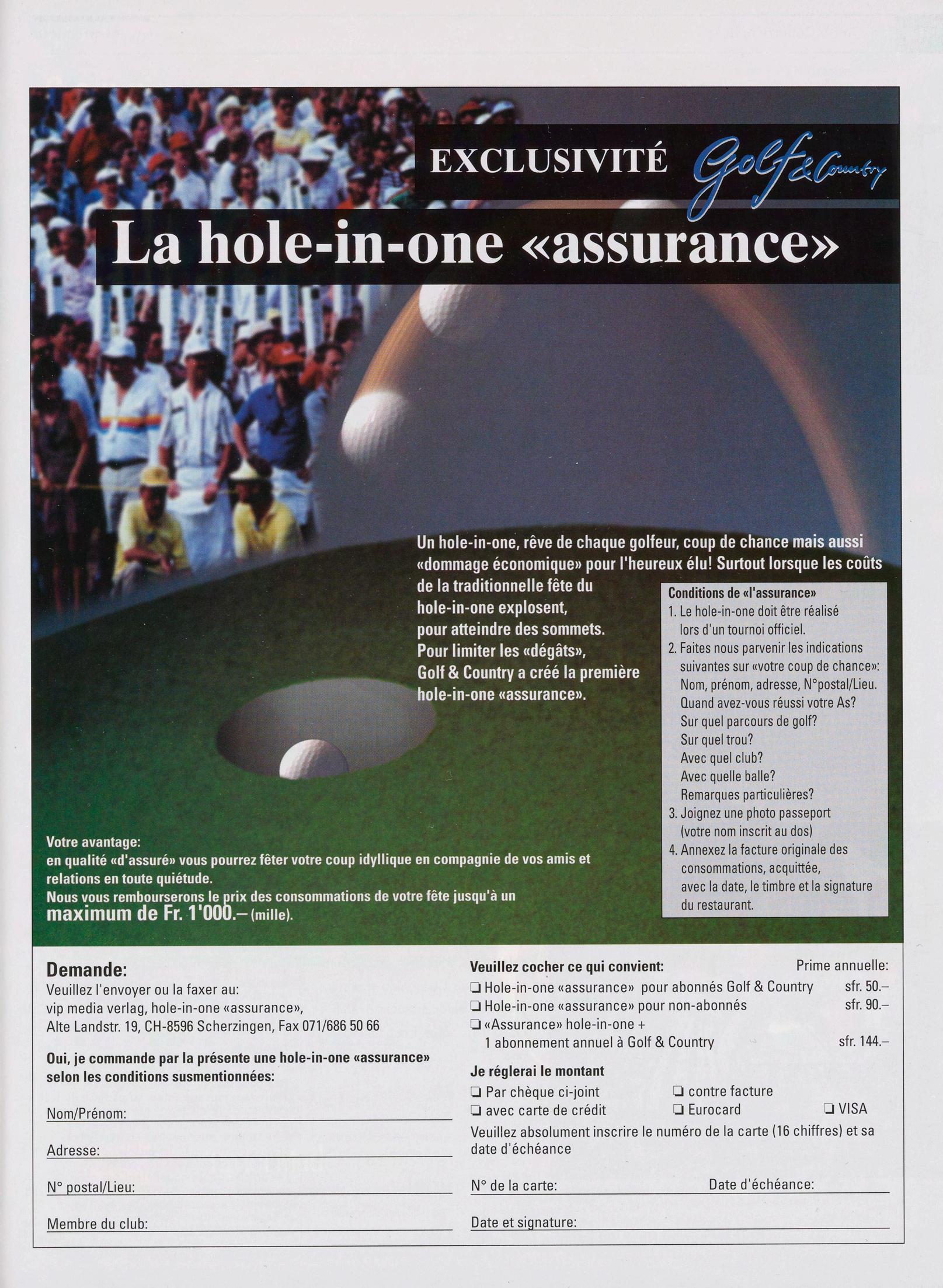 EXCLUSIVITÉ Golf & Country

La hole-in-one «assurance»

Un hole-in-one, rêve de chaque golfeur, coup de chance mais aussi «dommage économique» pour l'heureux élu! Surtout lorsque les coûts de la traditionnelle fête du hole-in-one explosent, pour atteindre des sommets. Pour limiter les «dégâts», Golf & Country a créé la première hole-in-one «assurance».

Conditions de «l'assurance»
1. Le hole-in-one doit être réalisé lors d'un tournoi officiel.
2. Faites nous parvenir les indications suivantes sur «votre coup de chance»: Nom, prénom, adresse, N°postal/Lieu. Quand avez-vous réussi votre As? Sur quel parcours de golf? Sur quel trou? Avec quel club? Avec quelle balle? Remarques particulières?
3. Joignez une photo passeport (votre nom inscrit au dos)
4. Annexez la facture originale des consommations, acquittée, avec la date, le timbre et la signature du restaurant.

Votre avantage:
en qualité «d'assuré» vous pourrez fêter votre coup idyllique en compagnie de vos amis et relations en toute quiétude.
Nous vous rembourserons le prix des consommations de votre fête jusqu'à un maximum de Fr. 1'000.– (mille).

Demande:
Veuillez l'envoyer ou la faxer au:
vip media verlag, hole-in-one «assurance»,
Alte Landstr. 19, CH-8596 Scherzingen, Fax 071/686 50 66

Oui, je commande par la présente une hole-in-one «assurance» selon les conditions susmentionnées:

Nom/Prénom:

Adresse:

N° postal/Lieu:

Membre du club:

Veuillez cocher ce qui convient: Prime annuelle:
❏ Hole-in-one «assurance» pour abonnés Golf & Country sfr. 50.–
❏ Hole-in-one «assurance» pour non-abonnés sfr. 90.–
❏ «Assurance» hole-in-one + 1 abonnement annuel à Golf & Country sfr. 144.–

Je réglerai le montant
❏ Par chèque ci-joint ❏ contre facture
❏ avec carte de crédit ❏ Eurocard ❏ VISA
Veuillez absolument inscrire le numéro de la carte (16 chiffres) et sa date d'échéance

N° de la carte: Date d'échéance:

Date et signature: